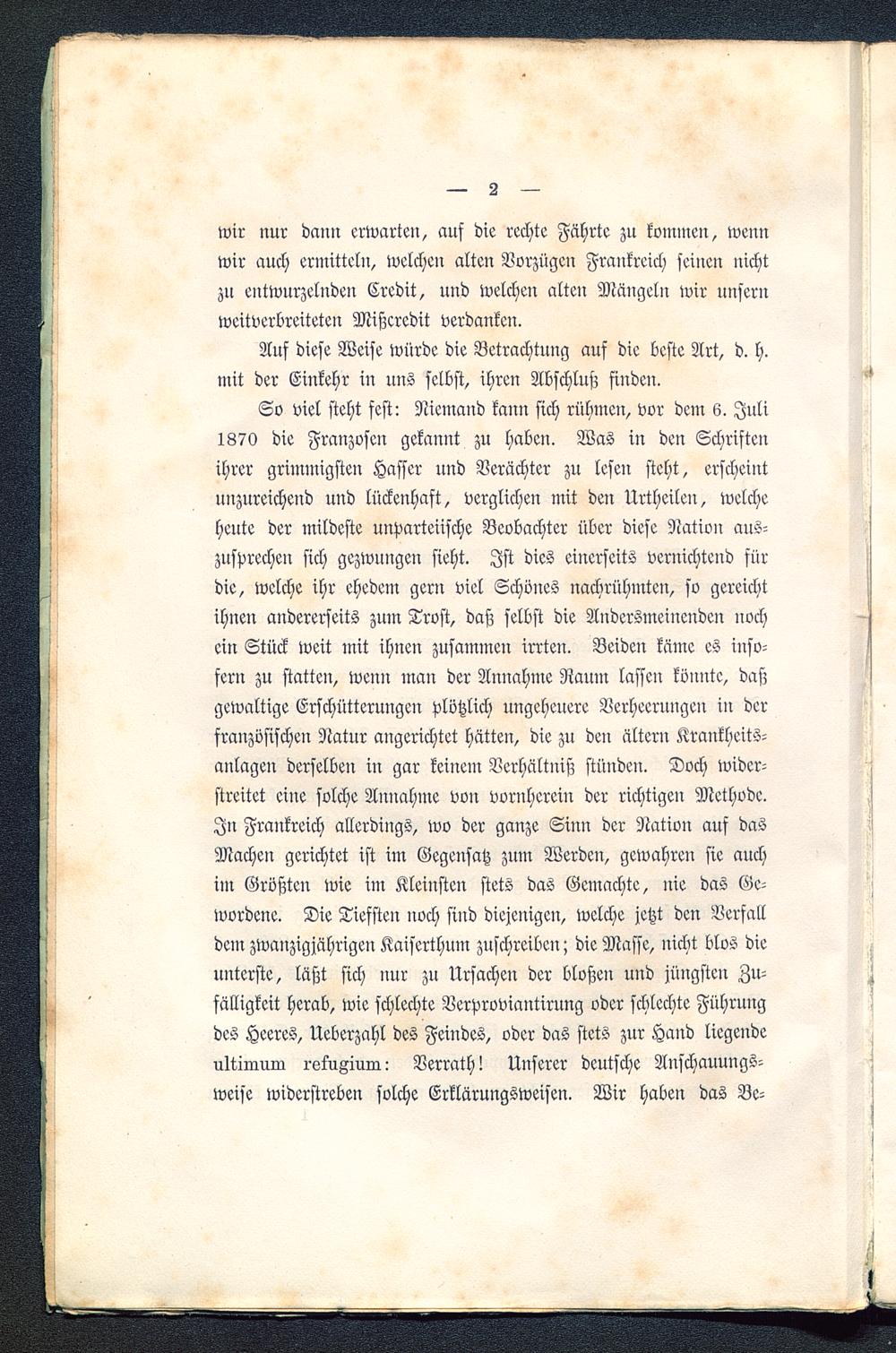 — 2 —

wir nur dann erwarten, auf die rechte Fährte zu kommen, wenn wir auch ermitteln, welchen alten Vorzügen Frankreich seinen nicht zu entwurzelnden Credit, und welchen alten Mängeln wir unsern weitverbreiteten Mißcredit verdanken.

Auf diese Weise würde die Betrachtung auf die beste Art, d. h. mit der Einkehr in uns selbst, ihren Abschluß finden.

So viel steht fest: Niemand kann sich rühmen, vor dem 6. Juli 1870 die Franzosen gekannt zu haben. Was in den Schriften ihrer grimmigsten Hasser und Verächter zu lesen steht, erscheint unzureichend und lückenhaft, verglichen mit den Urtheilen, welche heute der mildeste unparteiische Beobachter über diese Nation auszusprechen sich gezwungen sieht. Ist dies einerseits vernichtend für die, welche ihr ehedem gern viel Schönes nachrühmten, so gereicht ihnen andererseits zum Trost, daß selbst die Andersmeinenden noch ein Stück weit mit ihnen zusammen irrten. Beiden käme es insofern zu statten, wenn man der Annahme Raum lassen könnte, daß gewaltige Erschütterungen plötzlich ungeheuere Verheerungen in der französischen Natur angerichtet hätten, die zu den ältern Krankheitsanlagen derselben in gar keinem Verhältniß stünden. Doch widerstreitet eine solche Annahme von vornherein der richtigen Methode. In Frankreich allerdings, wo der ganze Sinn der Nation auf das Machen gerichtet ist im Gegensatz zum Werden, gewahren sie auch im Größten wie im Kleinsten stets das Gemachte, nie das Gewordene. Die Tiefsten noch sind diejenigen, welche jetzt den Verfall dem zwanzigjährigen Kaiserthum zuschreiben; die Masse, nicht blos die unterste, läßt sich nur zu Ursachen der bloßen und jüngsten Zufälligkeit herab, wie schlechte Verproviantirung oder schlechte Führung des Heeres, Ueberzahl des Feindes, oder das stets zur Hand liegende ultimum refugium: Verrath! Unserer deutsche Anschauungsweise widerstreben solche Erklärungsweisen. Wir haben das Be-